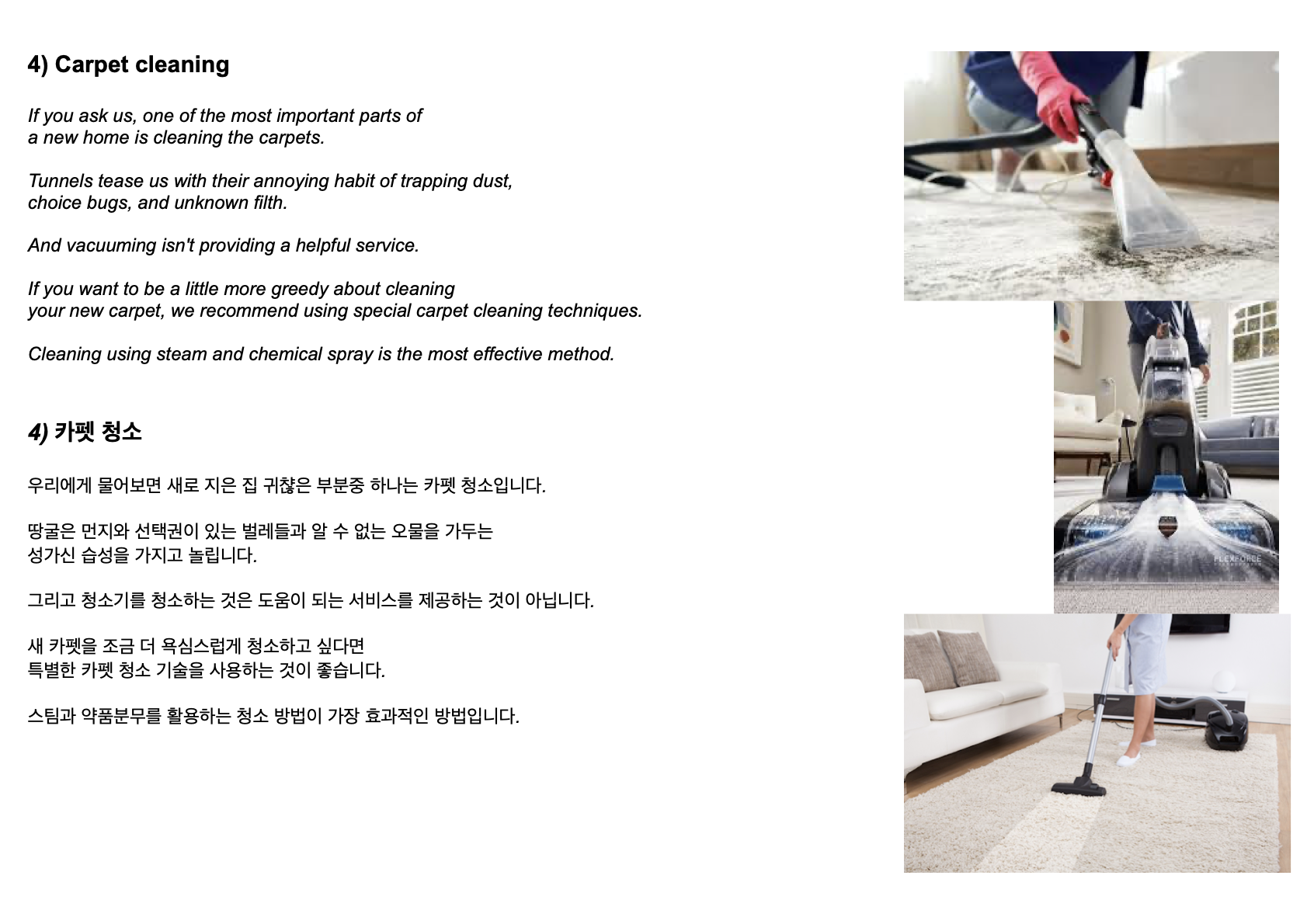 4) Carpet cleaning

If you ask us, one of the most important parts of a new home is cleaning the carpets.

Tunnels tease us with their annoying habit of trapping dust, choice bugs, and unknown filth.

And vacuuming isn't providing a helpful service.

If you want to be a little more greedy about cleaning your new carpet, we recommend using special carpet cleaning techniques.

Cleaning using steam and chemical spray is the most effective method.

4) 카펫 청소

우리에게 물어보면 새로 지은 집 귀찮은 부분중 하나는 카펫 청소입니다.

땅굴은 먼지와 선택권이 있는 벌레들과 알 수 없는 오물을 가두는 성가신 습성을 가지고 놀립니다.

그리고 청소기를 청소하는 것은 도움이 되는 서비스를 제공하는 것이 아닙니다.

새 카펫을 조금 더 욕심스럽게 청소하고 싶다면 특별한 카펫 청소 기술을 사용하는 것이 좋습니다.

스팀과 약품분무를 활용하는 청소 방법이 가장 효과적인 방법입니다.

FLEXFORCE